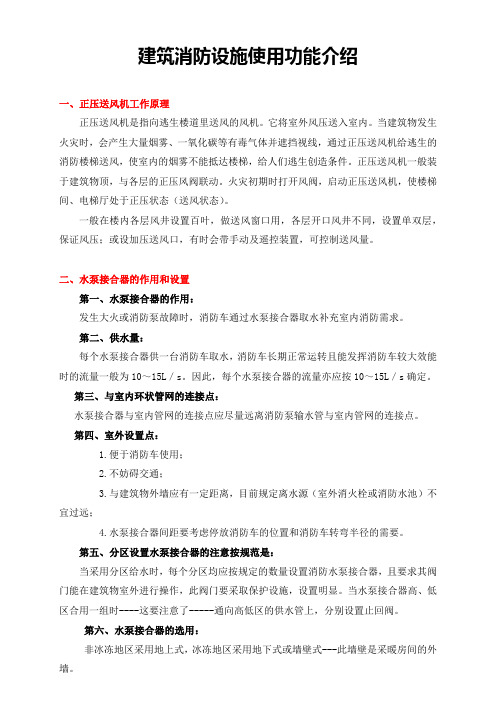 建筑消防设施使用功能介绍

一、正压送风机工作原理

正压送风机是指向逃生楼道里送风的风机。它将室外风压送入室内。当建筑物发生火灾时，会产生大量烟雾、一氧化碳等有毒气体并遮挡视线，通过正压送风机给逃生的消防楼梯送风，使室内的烟雾不能抵达楼梯，给人们逃生创造条件。正压送风机一般装于建筑物顶，与各层的正压风阀联动。火灾初期时打开风阀，启动正压送风机，使楼梯间、电梯厅处于正压状态（送风状态）。

一般在楼内各层风井设置百叶，做送风窗口用，各层开口风井不同，设置单双层，保证风压；或设加压送风口，有时会带手动及遥控装置，可控制送风量。

二、水泵接合器的作用和设置

第一、水泵接合器的作用：

发生大火或消防泵故障时，消防车通过水泵接合器取水补充室内消防需求。

第二、供水量：

每个水泵接合器供一台消防车取水，消防车长期正常运转且能发挥消防车较大效能时的流量一般为 10～15L／s。因此，每个水泵接合器的流量亦应按 10～15L／s 确定。

第三、与室内环状管网的连接点：

水泵接合器与室内管网的连接点应尽量远离消防泵输水管与室内管网的连接点。

第四、室外设置点：

1.便于消防车使用；

2.不妨碍交通；

3.与建筑物外墙应有一定距离，目前规定离水源（室外消火栓或消防水池）不宜过远；

4.水泵接合器间距要考虑停放消防车的位置和消防车转弯半径的需要。

第五、分区设置水泵接合器的注意按规范是：

当采用分区给水时，每个分区均应按规定的数量设置消防水泵接合器，且要求其阀门能在建筑物室外进行操作，此阀门要采取保护设施，设置明显。当水泵接合器高、低区合用一组时----这要注意了-----通向高低区的供水管上，分别设置止回阀。

第六、水泵接合器的选用：

非冰冻地区采用地上式，冰冻地区采用地下式或墙壁式---此墙壁是采暖房间的外墙。